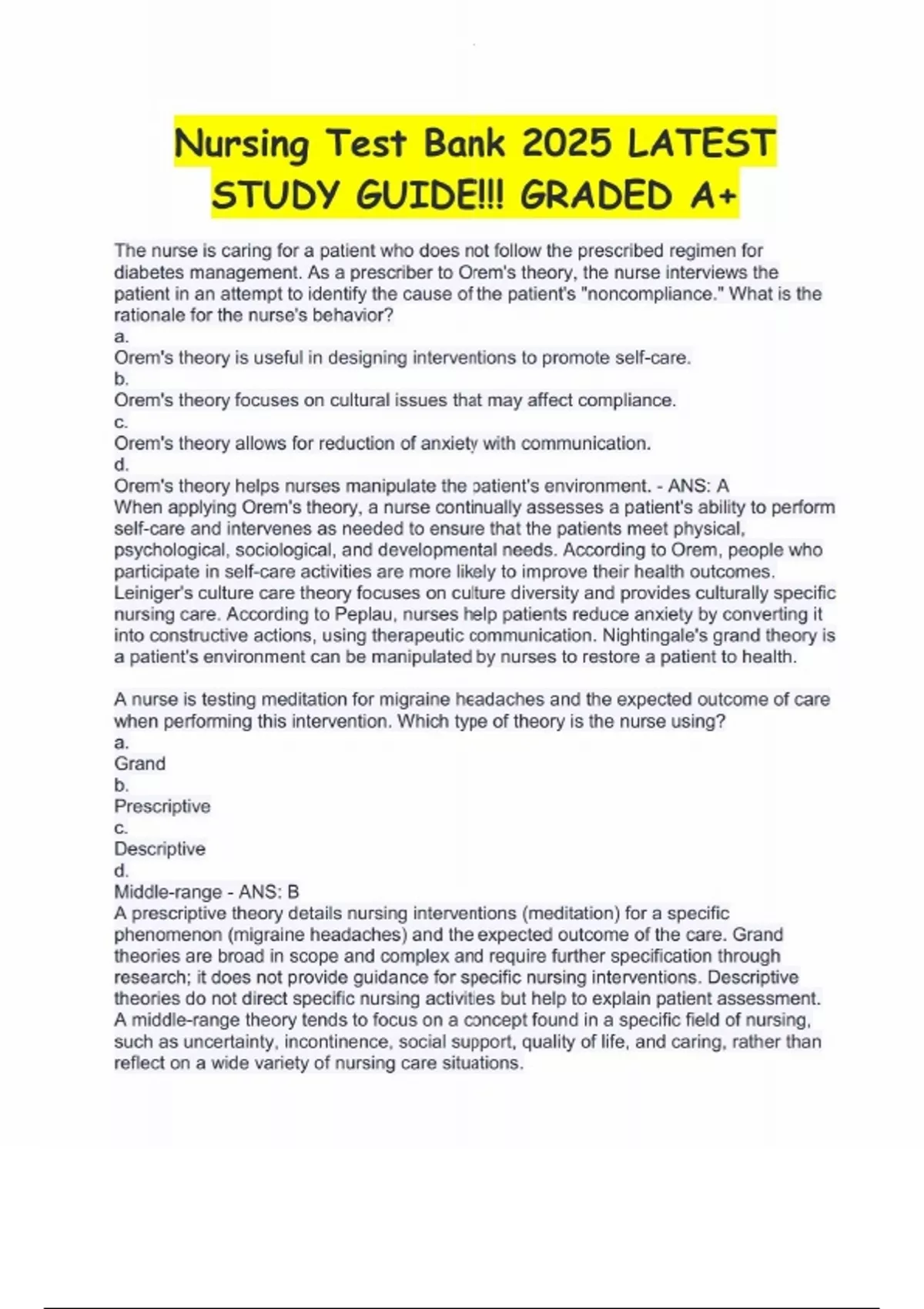 Nursing Test Bank 2025 LATEST STUDY GUIDE!!! GRADED A+

The nurse is caring for a patient who does not follow the prescribed regimen for diabetes management. As a prescriber to Orem's theory, the nurse interviews the patient in an attempt to identify the cause of the patient's "noncompliance." What is the rationale for the nurse's behavior?
a.
Orem's theory is useful in designing interventions to promote self-care.
b.
Orem's theory focuses on cultural issues that may affect compliance.
c.
Orem's theory allows for reduction of anxiety with communication.
d.
Orem's theory helps nurses manipulate the patient's environment. - ANS: A
When applying Orem's theory, a nurse continually assesses a patient's ability to perform self-care and intervenes as needed to ensure that the patients meet physical, psychological, sociological, and developmental needs. According to Orem, people who participate in self-care activities are more likely to improve their health outcomes. Leiniger's culture care theory focuses on culture diversity and provides culturally specific nursing care. According to Peplau, nurses help patients reduce anxiety by converting it into constructive actions, using therapeutic communication. Nightingale's grand theory is a patient's environment can be manipulated by nurses to restore a patient to health.

A nurse is testing meditation for migraine headaches and the expected outcome of care when performing this intervention. Which type of theory is the nurse using?
a.
Grand
b.
Prescriptive
c.
Descriptive
d.
Middle-range - ANS: B
A prescriptive theory details nursing interventions (meditation) for a specific phenomenon (migraine headaches) and the expected outcome of the care. Grand theories are broad in scope and complex and require further specification through research; it does not provide guidance for specific nursing interventions. Descriptive theories do not direct specific nursing activities but help to explain patient assessment. A middle-range theory tends to focus on a concept found in a specific field of nursing, such as uncertainty, incontinence, social support, quality of life, and caring, rather than reflect on a wide variety of nursing care situations.